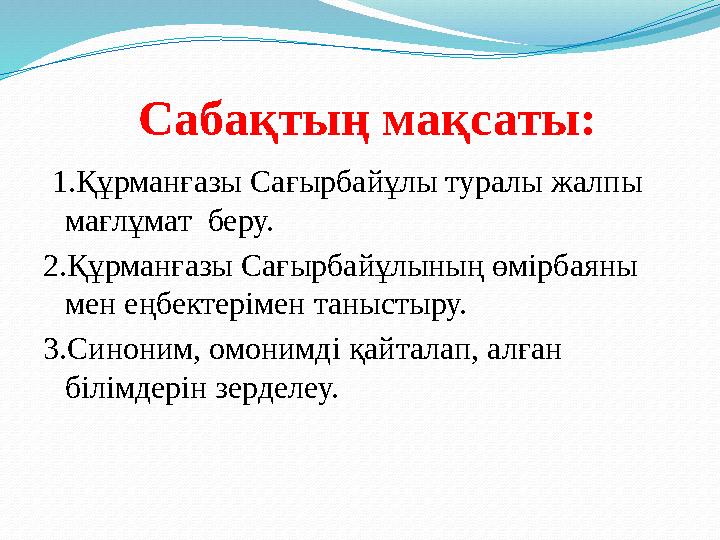 Сабақтың мақсаты:

1.Құрманғазы Сағырбайұлы туралы жалпы мағлұмат беру.

2.Құрманғазы Сағырбайұлының өмірбаяны мен еңбектерімен таныстыру.

3.Синоним, омонимді қайталап, алған білімдерін зерделеу.